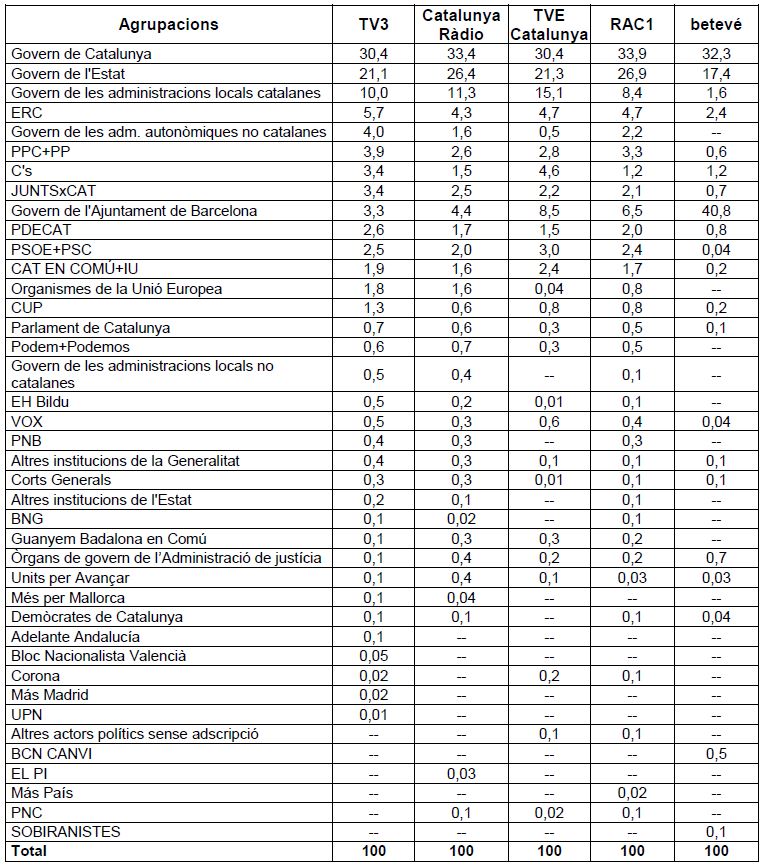 | Agrupacions | TV3 | Catalunya Ràdio | TVE Catalunya | RAC1 | betevé |
|---|---|---|---|---|---|
| Govern de Catalunya | 30,4 | 33,4 | 30,4 | 33,9 | 32,3 |
| Govern de l'Estat | 21,1 | 26,4 | 21,3 | 26,9 | 17,4 |
| Govern de les administracions locals catalanes | 10,0 | 11,3 | 15,1 | 8,4 | 1,6 |
| ERC | 5,7 | 4,3 | 4,7 | 4,7 | 2,4 |
| Govern de les adm. autonòmiques no catalanes | 4,0 | 1,6 | 0,5 | 2,2 | -- |
| PPC+PP | 3,9 | 2,6 | 2,8 | 3,3 | 0,6 |
| C's | 3,4 | 1,5 | 4,6 | 1,2 | 1,2 |
| JUNTSxCAT | 3,4 | 2,5 | 2,2 | 2,1 | 0,7 |
| Govern de l'Ajuntament de Barcelona | 3,3 | 4,4 | 8,5 | 6,5 | 40,8 |
| PDECAT | 2,6 | 1,7 | 1,5 | 2,0 | 0,8 |
| PSOE+PSC | 2,5 | 2,0 | 3,0 | 2,4 | 0,04 |
| CAT EN COMÚ+IU | 1,9 | 1,6 | 2,4 | 1,7 | 0,2 |
| Organismes de la Unió Europea | 1,8 | 1,6 | 0,04 | 0,8 | -- |
| CUP | 1,3 | 0,6 | 0,8 | 0,8 | 0,2 |
| Parlament de Catalunya | 0,7 | 0,6 | 0,3 | 0,5 | 0,1 |
| Podem+Podemos | 0,6 | 0,7 | 0,3 | 0,5 | -- |
| Govern de les administracions locals no catalanes | 0,5 | 0,4 | -- | 0,1 | -- |
| EH Bildu | 0,5 | 0,2 | 0,01 | 0,1 | -- |
| VOX | 0,5 | 0,3 | 0,6 | 0,4 | 0,04 |
| PNB | 0,4 | 0,3 | -- | 0,3 | -- |
| Altres institucions de la Generalitat | 0,4 | 0,3 | 0,1 | 0,1 | 0,1 |
| Corts Generals | 0,3 | 0,3 | 0,01 | 0,1 | 0,1 |
| Altres institucions de l'Estat | 0,2 | 0,1 | -- | 0,1 | -- |
| BNG | 0,1 | 0,02 | -- | 0,1 | -- |
| Guanyem Badalona en Comú | 0,1 | 0,3 | 0,3 | 0,2 | -- |
| Òrgans de govern de l'Administració de justícia | 0,1 | 0,4 | 0,2 | 0,2 | 0,7 |
| Units per Avançar | 0,1 | 0,4 | 0,1 | 0,03 | 0,03 |
| Més per Mallorca | 0,1 | 0,04 | -- | -- | -- |
| Demòcrates de Catalunya | 0,1 | 0,1 | -- | 0,1 | 0,04 |
| Adelante Andalucía | 0,1 | -- | -- | -- | -- |
| Bloc Nacionalista Valencià | 0,05 | -- | -- | -- | -- |
| Corona | 0,02 | -- | 0,2 | 0,1 | -- |
| Más Madrid | 0,02 | -- | -- | -- | -- |
| UPN | 0,01 | -- | -- | -- | -- |
| Altres actors polítics sense adscripció | -- | -- | 0,1 | 0,1 | -- |
| BCN CANVI | -- | -- | -- | -- | 0,5 |
| EL PI | -- | 0,03 | -- | -- | -- |
| Más País | -- | -- | -- | 0,02 | -- |
| PNC | -- | 0,1 | 0,02 | 0,1 | -- |
| SOBIRANISTES | -- | -- | -- | -- | 0,1 |
| Total | 100 | 100 | 100 | 100 | 100 |